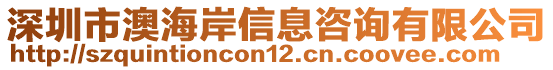 深圳市澳海岸信息咨询有限公司
http://szquintioncon12.cn.coovee.com